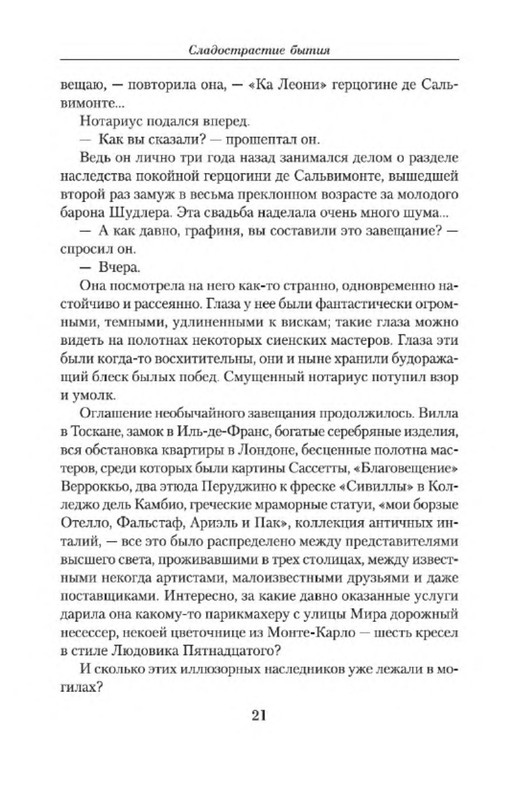 Сладострастие бытия

вещаю, — повторила она, — «Ка Леони» герцогине де Сальвимонте...

Нотариус подался вперед.

— Как вы сказали? — прошептал он.

Ведь он лично три года назад занимался делом о разделе наследства покойной герцогини де Сальвимонте, вышедшей второй раз замуж в весьма преклонном возрасте за молодого барона Шудлера. Эта свадьба наделала очень много шума...

— А как давно, графиня, вы составили это завещание? — спросил он.

— Вчера.

Она посмотрела на него как-то странно, одновременно настойчиво и рассеянно. Глаза у нее были фантастически огромными, темными, удлиненными к вискам; такие глаза можно видеть на полотнах некоторых сиенских мастеров. Глаза эти были когда-то восхитительны, они и ныне хранили будоражащий блеск былых побед. Смущенный нотариус потупил взор и умолк.

Оглашение необычайного завещания продолжилось. Вилла в Тоскане, замок в Иль-де-Франс, богатые серебряные изделия, вся обстановка квартиры в Лондоне, бесценные полотна мастеров, среди которых были картины Сассетты, «Благовещение» Верроккьо, два этюда Перуджино к фреске «Сивиллы» в Колледжо дель Камбио, греческие мраморные статуи, «мои борзые Отелло, Фальстаф, Ариэль и Пак», коллекция античных инталий, — все это было распределено между представителями высшего света, проживавшими в трех столицах, между известными некогда артистами, малоизвестными друзьями и даже поставщиками. Интересно, за какие давно оказанные услуги дарила она какому-то парикмахеру с улицы Мира дорожный несессер, некоей цветочнице из Монте-Карло — шесть кресел в стиле Людовика Пятнадцатого?

И сколько этих иллюзорных наследников уже лежали в могилах?

21